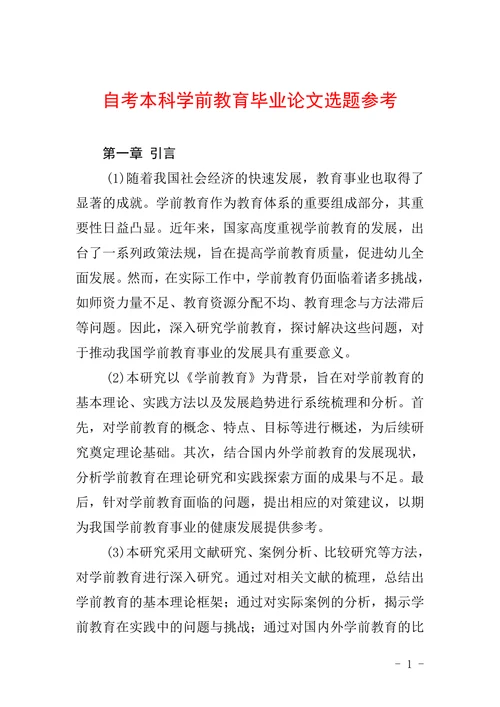 自考本科学前教育毕业论文选题参考

第一章 引言

(1)随着我国社会经济的快速发展，教育事业也取得了显著的成就。学前教育作为教育体系的重要组成部分，其重要性日益凸显。近年来，国家高度重视学前教育的发展，出台了一系列政策法规，旨在提高学前教育质量，促进幼儿全面发展。然而，在实际工作中，学前教育仍面临着诸多挑战，如师资力量不足、教育资源分配不均、教育理念与方法滞后等问题。因此，深入研究学前教育，探讨解决这些问题，对于推动我国学前教育事业的发展具有重要意义。

(2)本研究以《学前教育》为背景，旨在对学前教育的基本理论、实践方法以及发展趋势进行系统梳理和分析。首先，对学前教育的概念、特点、目标等进行概述，为后续研究奠定理论基础。其次，结合国内外学前教育的发展现状，分析学前教育在理论研究和实践探索方面的成果与不足。最后，针对学前教育面临的问题，提出相应的对策建议，以期为我国学前教育事业的健康发展提供参考。

(3)本研究采用文献研究、案例分析、比较研究等方法，对学前教育进行深入研究。通过对相关文献的梳理，总结出学前教育的基本理论框架；通过对实际案例的分析，揭示学前教育在实践中的问题与挑战；通过对国内外学前教育的比

- 1 -